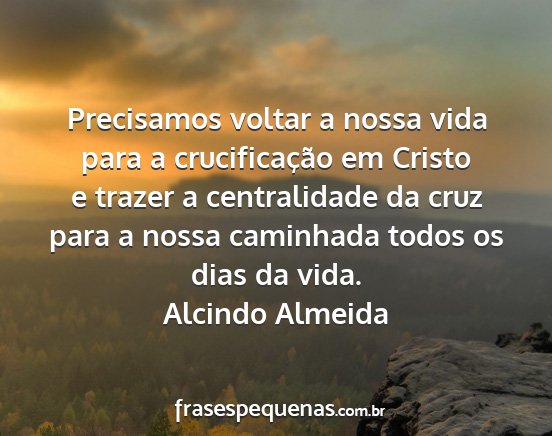 Precisamos voltar a nossa vida para a crucificação em Cristo e trazer a centralidade da cruz para a nossa caminhada todos os dias da vida.
Alcindo Almeida

frasespequenas.com.br